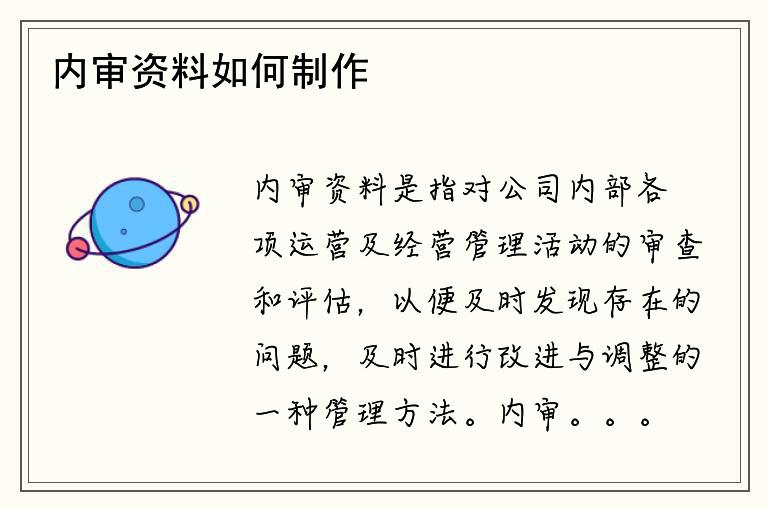 内审资料如何制作

内审资料是指对公司内部各项运营及经营管理活动的审查和评估，以便及时发现存在的问题，及时进行改进与调整的一种管理方法。内审。。。